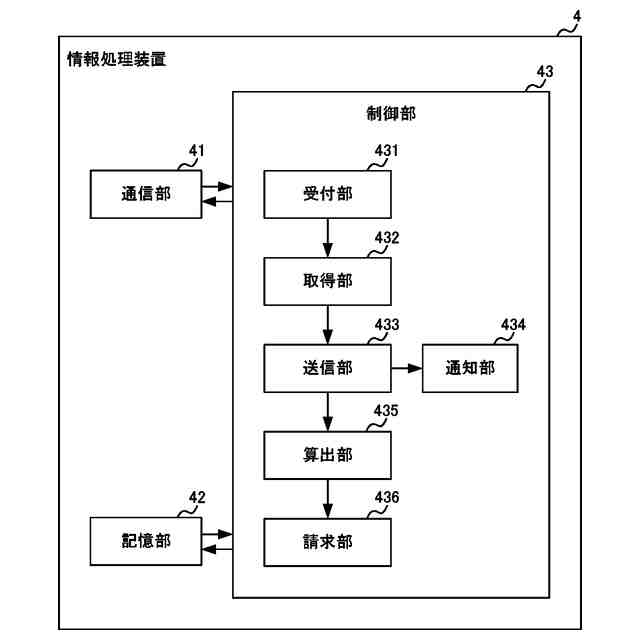 4

情報処理装置

43

制御部

41

通信部

431

受付部

432

取得部

433

送信部

434

通知部

435

算出部

42

記憶部

436

請求部